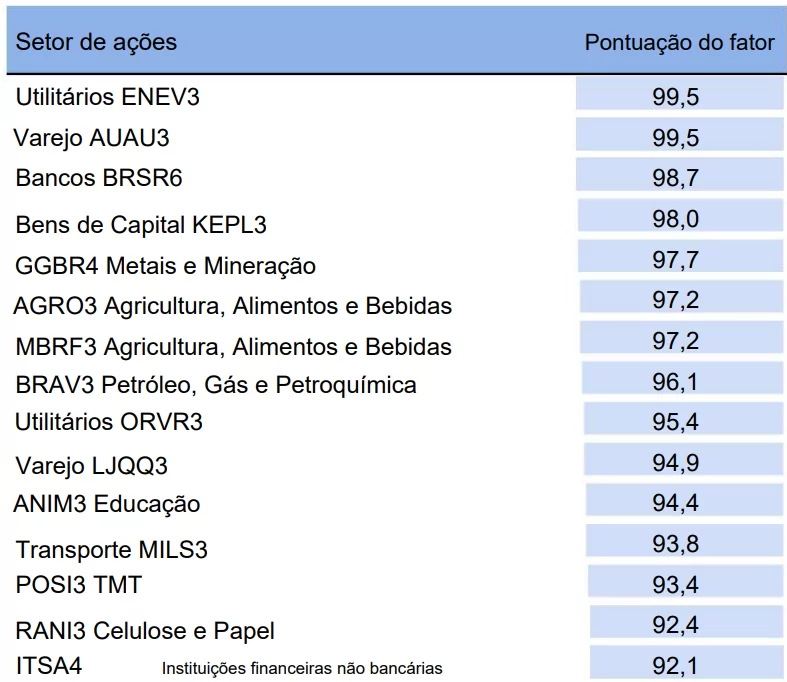 | Setor de ações | Pontuação do fator |
|---|---|
| Utilitários ENEV3 | 99,5 |
| Varejo AUAU3 | 99,5 |
| Bancos BRSR6 | 98,7 |
| Bens de Capital KEPL3 | 98,0 |
| GGBR4 Metais e Mineração | 97,7 |
| AGRO3 Agricultura, Alimentos e Bebidas | 97,2 |
| MBRF3 Agricultura, Alimentos e Bebidas | 97,2 |
| BRAV3 Petróleo, Gás e Petroquímica | 96,1 |
| Utilitários ORVR3 | 95,4 |
| Varejo LJQQ3 | 94,9 |
| ANIM3 Educação | 94,4 |
| Transporte MILS3 | 93,8 |
| POSI3 TMT | 93,4 |
| RANI3 Celulose e Papel | 92,4 |
| ITSA4 Instituições financeiras não bancárias | 92,1 |